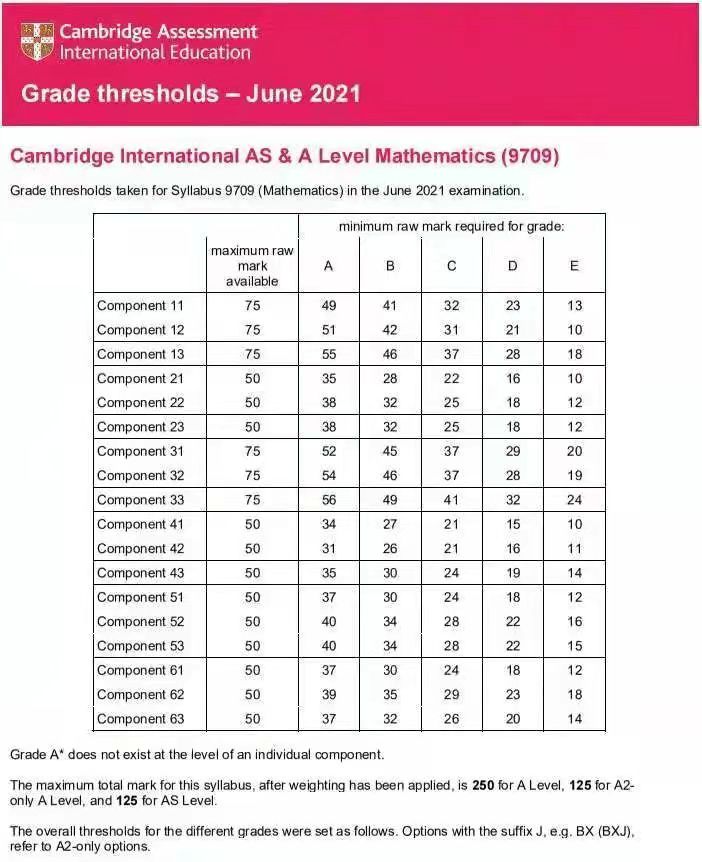 Cambridge Assessment
International Education

Grade thresholds – June 2021

Cambridge International AS & A Level Mathematics (9709)

Grade thresholds taken for Syllabus 9709 (Mathematics) in the June 2021 examination.

| | maximum raw mark available | minimum raw mark required for grade: A | B | C | D | E |
|---|---|---|---|---|---|---|
| Component 11 | 75 | 49 | 41 | 32 | 23 | 13 |
| Component 12 | 75 | 51 | 42 | 31 | 21 | 10 |
| Component 13 | 75 | 55 | 46 | 37 | 28 | 18 |
| Component 21 | 50 | 35 | 28 | 22 | 16 | 10 |
| Component 22 | 50 | 38 | 32 | 25 | 18 | 12 |
| Component 23 | 50 | 38 | 32 | 25 | 18 | 12 |
| Component 31 | 75 | 52 | 45 | 37 | 29 | 20 |
| Component 32 | 75 | 54 | 46 | 37 | 28 | 19 |
| Component 33 | 75 | 56 | 49 | 41 | 32 | 24 |
| Component 41 | 50 | 34 | 27 | 21 | 15 | 10 |
| Component 42 | 50 | 31 | 26 | 21 | 16 | 11 |
| Component 43 | 50 | 35 | 30 | 24 | 19 | 14 |
| Component 51 | 50 | 37 | 30 | 24 | 18 | 12 |
| Component 52 | 50 | 40 | 34 | 28 | 22 | 16 |
| Component 53 | 50 | 40 | 34 | 28 | 22 | 15 |
| Component 61 | 50 | 37 | 30 | 24 | 18 | 12 |
| Component 62 | 50 | 39 | 35 | 29 | 23 | 18 |
| Component 63 | 50 | 37 | 32 | 26 | 20 | 14 |

Grade A* does not exist at the level of an individual component.

The maximum total mark for this syllabus, after weighting has been applied, is 250 for A Level, 125 for A2-only A Level, and 125 for AS Level.

The overall thresholds for the different grades were set as follows. Options with the suffix J, e.g. BX (BXJ), refer to A2-only options.